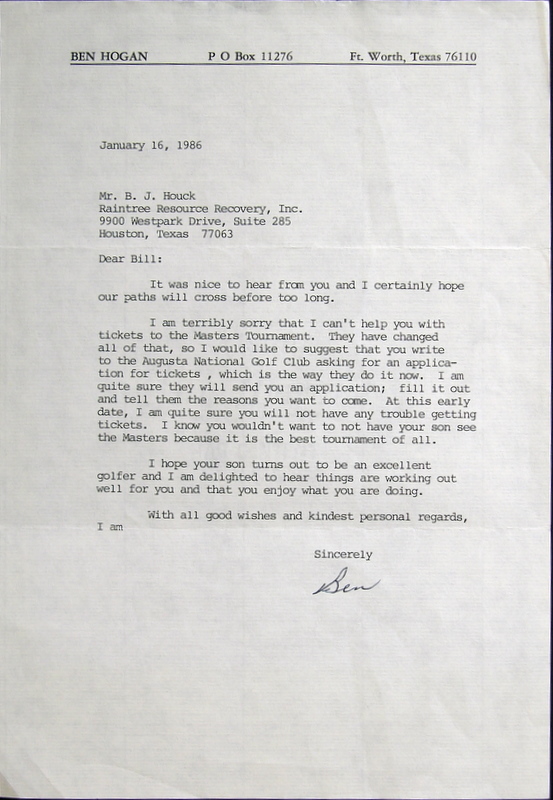 BEN HOGAN P O Box 11276 Ft. Worth, Texas 76110

January 16, 1986

Mr. B. J. Houck
Raintree Resource Recovery, Inc.
9900 Westpark Drive, Suite 285
Houston, Texas 77063

Dear Bill:

It was nice to hear from you and I certainly hope our paths will cross before too long.

I am terribly sorry that I can't help you with tickets to the Masters Tournament. They have changed all of that, so I would like to suggest that you write to the Augusta National Golf Club asking for an application for tickets , which is the way they do it now. I am quite sure they will send you an application; fill it out and tell them the reasons you want to come. At this early date, I am quite sure you will not have any trouble getting tickets. I know you wouldn't want to not have your son see the Masters because it is the best tournament of all.

I hope your son turns out to be an excellent golfer and I am delighted to hear things are working out well for you and that you enjoy what you are doing.

With all good wishes and kindest personal regards, I am

Sincerely

Ben